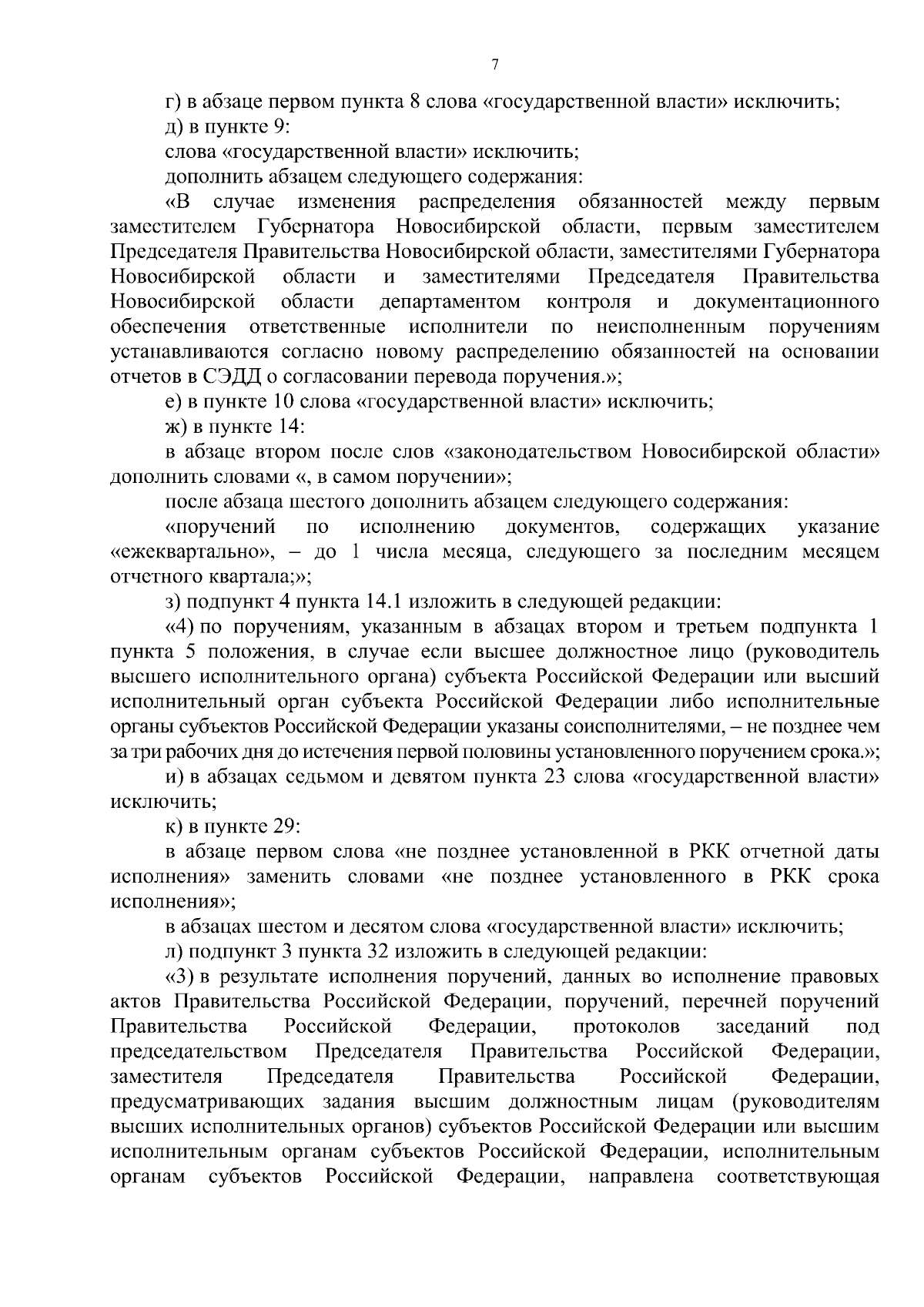 7

г) в абзаце первом пункта 8 слова «государственной власти» исключить;

д) в пункте 9:

слова «государственной власти» исключить;

дополнить абзацем следующего содержания:

«В случае изменения распределения обязанностей между первым заместителем Губернатора Новосибирской области, первым заместителем Председателя Правительства Новосибирской области, заместителями Губернатора Новосибирской области и заместителями Председателя Правительства Новосибирской области департаментом контроля и документационного обеспечения ответственные исполнители по неисполненным поручениям устанавливаются согласно новому распределению обязанностей на основании отчетов в СЭДД о согласовании перевода поручения.»;

е) в пункте 10 слова «государственной власти» исключить;

ж) в пункте 14:

в абзаце втором после слов «законодательством Новосибирской области» дополнить словами «, в самом поручении»;

после абзаца шестого дополнить абзацем следующего содержания:

«поручений по исполнению документов, содержащих указание «ежеквартально», – до 1 числа месяца, следующего за последним месяцем отчетного квартала;»;

з) подпункт 4 пункта 14.1 изложить в следующей редакции:

«4) по поручениям, указанным в абзацах втором и третьем подпункта 1 пункта 5 положения, в случае если высшее должностное лицо (руководитель высшего исполнительного органа) субъекта Российской Федерации или высший исполнительный орган субъекта Российской Федерации либо исполнительные органы субъектов Российской Федерации указаны соисполнителями, – не позднее чем за три рабочих дня до истечения первой половины установленного поручением срока.»;

и) в абзацах седьмом и девятом пункта 23 слова «государственной власти» исключить;

к) в пункте 29:

в абзаце первом слова «не позднее установленной в РКК отчетной даты исполнения» заменить словами «не позднее установленного в РКК срока исполнения»;

в абзацах шестом и десятом слова «государственной власти» исключить;

л) подпункт 3 пункта 32 изложить в следующей редакции:

«3) в результате исполнения поручений, данных во исполнение правовых актов Правительства Российской Федерации, поручений, перечней поручений Правительства Российской Федерации, протоколов заседаний под председательством Председателя Правительства Российской Федерации, заместителя Председателя Правительства Российской Федерации, предусматривающих задания высшим должностным лицам (руководителям высших исполнительных органов) субъектов Российской Федерации или высшим исполнительным органам субъектов Российской Федерации, исполнительным органам субъектов Российской Федерации, направлена соответствующая